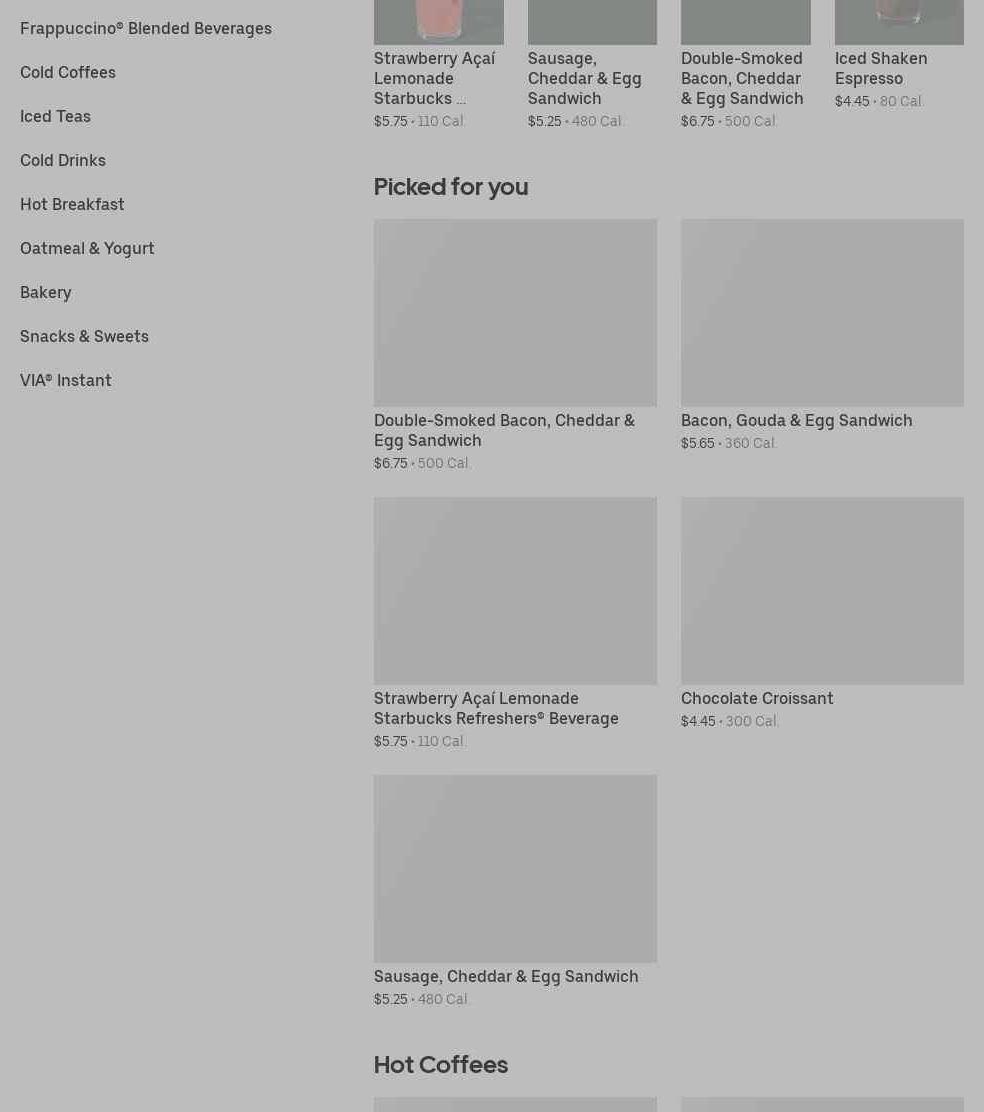 Frappuccino® Blended Beverages

Cold Coffees

Iced Teas

Cold Drinks

Hot Breakfast

Oatmeal & Yogurt

Bakery

Snacks & Sweets

VIA® Instant

Strawberry Açaí Lemonade Starbucks ...
$5.75 • 110 Cal.

Sausage, Cheddar & Egg Sandwich
$5.25 • 480 Cal.

Double-Smoked Bacon, Cheddar & Egg Sandwich
$6.75 • 500 Cal.

Iced Shaken Espresso
$4.45 • 80 Cal.

Picked for you

Double-Smoked Bacon, Cheddar & Egg Sandwich
$6.75 • 500 Cal.

Bacon, Gouda & Egg Sandwich
$5.65 • 360 Cal.

Strawberry Açaí Lemonade Starbucks Refreshers® Beverage
$5.75 • 110 Cal.

Chocolate Croissant
$4.45 • 300 Cal.

Sausage, Cheddar & Egg Sandwich
$5.25 • 480 Cal.

Hot Coffees